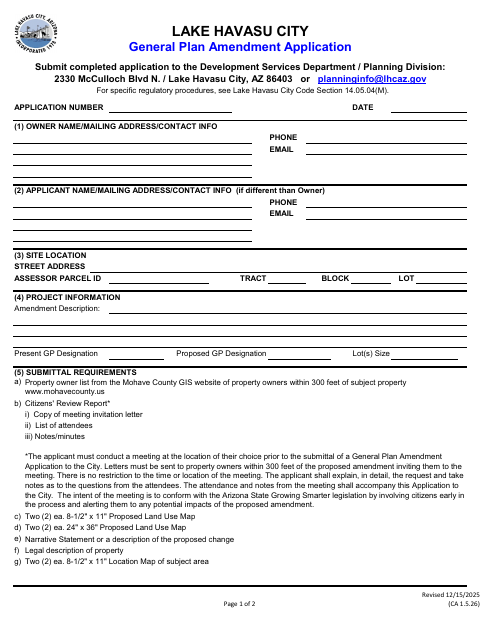 LAKE HAVASU CITY ARIZONA INCORPORATED 1978

LAKE HAVASU CITY
General Plan Amendment Application

Submit completed application to the Development Services Department / Planning Division:
2330 McCulloch Blvd N. / Lake Havasu City, AZ 86403 or planninginfo@lhcaz.gov
For specific regulatory procedures, see Lake Havasu City Code Section 14.05.04(M).

APPLICATION NUMBER DATE

(1) OWNER NAME/MAILING ADDRESS/CONTACT INFO
PHONE
EMAIL

(2) APPLICANT NAME/MAILING ADDRESS/CONTACT INFO (if different than Owner)
PHONE
EMAIL

(3) SITE LOCATION
STREET ADDRESS
ASSESSOR PARCEL ID TRACT BLOCK LOT

(4) PROJECT INFORMATION
Amendment Description:

Present GP Designation Proposed GP Designation Lot(s) Size

(5) SUBMITTAL REQUIREMENTS
a) Property owner list from the Mohave County GIS website of property owners within 300 feet of subject property www.mohavecounty.us
b) Citizens' Review Report*
i) Copy of meeting invitation letter
ii) List of attendees
iii) Notes/minutes

*The applicant must conduct a meeting at the location of their choice prior to the submittal of a General Plan Amendment Application to the City. Letters must be sent to property owners within 300 feet of the proposed amendment inviting them to the meeting. There is no restriction to the time or location of the meeting. The applicant shall explain, in detail, the request and take notes as to the questions from the attendees. The attendance and notes from the meeting shall accompany this Application to the City. The intent of the meeting is to conform with the Arizona State Growing Smarter legislation by involving citizens early in the process and alerting them to any potential impacts of the proposed amendment.
c) Two (2) ea. 8-1/2" x 11" Proposed Land Use Map
d) Two (2) ea. 24" x 36" Proposed Land Use Map
e) Narrative Statement or a description of the proposed change
f) Legal description of property
g) Two (2) ea. 8-1/2" x 11" Location Map of subject area

Page 1 of 2
Revised 12/15/2025
(CA 1.5.26)